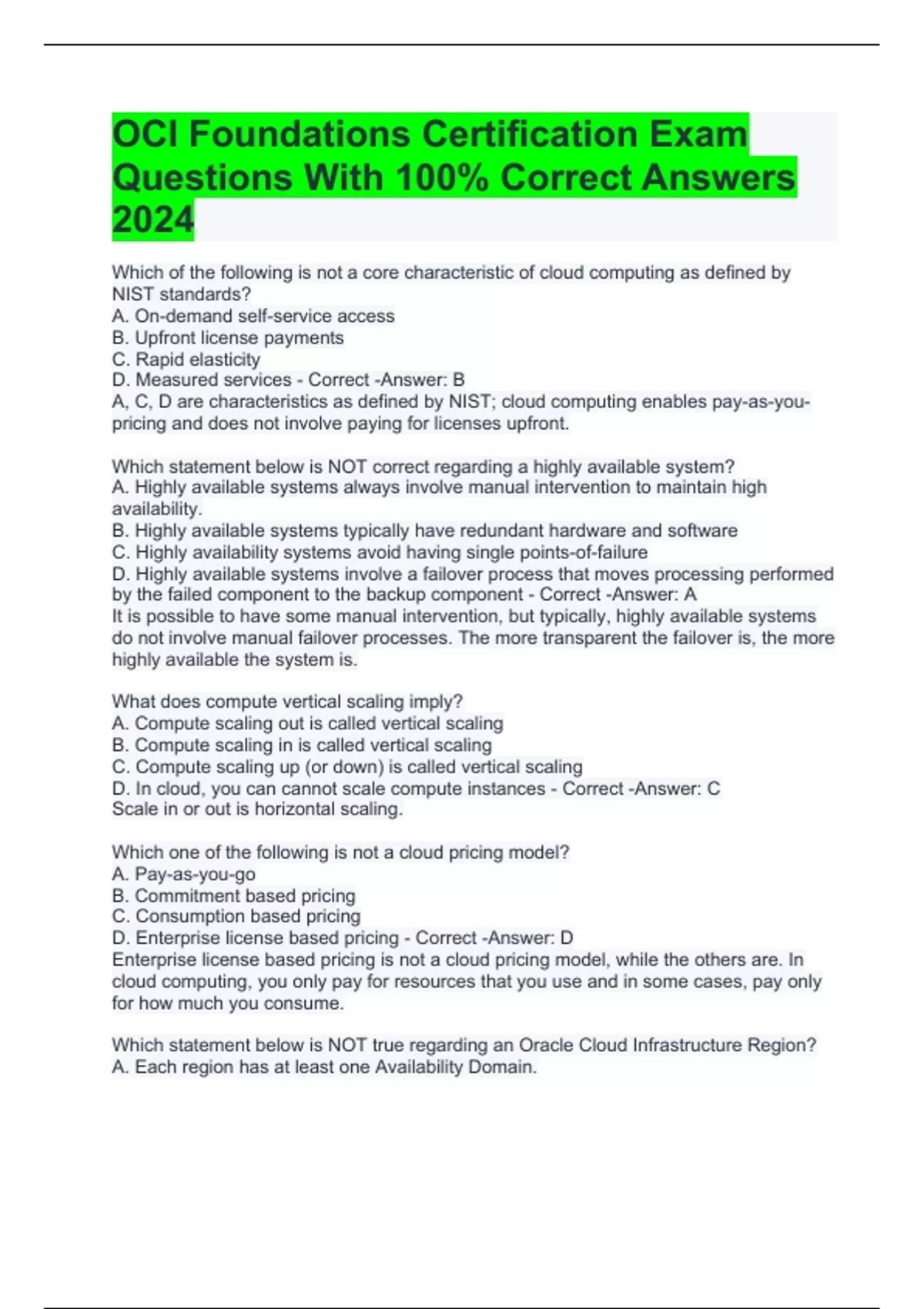 OCI Foundations Certification Exam Questions With 100% Correct Answers 2024

Which of the following is not a core characteristic of cloud computing as defined by NIST standards?
A. On-demand self-service access
B. Upfront license payments
C. Rapid elasticity
D. Measured services - Correct -Answer: B
A, C, D are characteristics as defined by NIST; cloud computing enables pay-as-you-pricing and does not involve paying for licenses upfront.

Which statement below is NOT correct regarding a highly available system?
A. Highly available systems always involve manual intervention to maintain high availability.
B. Highly available systems typically have redundant hardware and software
C. Highly availability systems avoid having single points-of-failure
D. Highly available systems involve a failover process that moves processing performed by the failed component to the backup component - Correct -Answer: A
It is possible to have some manual intervention, but typically, highly available systems do not involve manual failover processes. The more transparent the failover is, the more highly available the system is.

What does compute vertical scaling imply?
A. Compute scaling out is called vertical scaling
B. Compute scaling in is called vertical scaling
C. Compute scaling up (or down) is called vertical scaling
D. In cloud, you can cannot scale compute instances - Correct -Answer: C
Scale in or out is horizontal scaling.

Which one of the following is not a cloud pricing model?
A. Pay-as-you-go
B. Commitment based pricing
C. Consumption based pricing
D. Enterprise license based pricing - Correct -Answer: D
Enterprise license based pricing is not a cloud pricing model, while the others are. In cloud computing, you only pay for resources that you use and in some cases, pay only for how much you consume.

Which statement below is NOT true regarding an Oracle Cloud Infrastructure Region?
A. Each region has at least one Availability Domain.